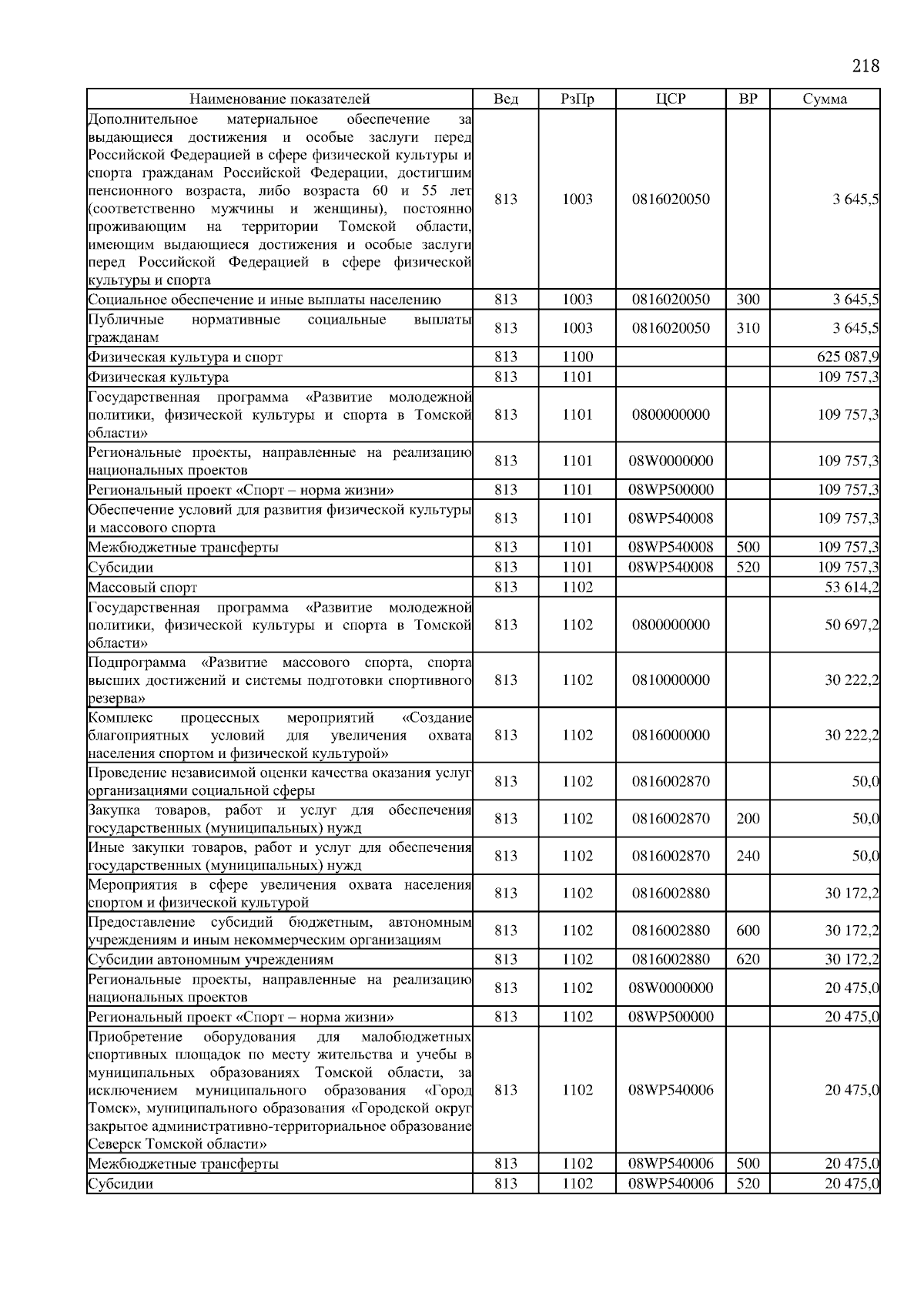 218

| Наименование показателей | Вед | РзПр | ЦСР | ВР | Сумма |
|---|---|---|---|---|---|
| Дополнительное материальное обеспечение за выдающиеся достижения и особые заслуги перед Российской Федерацией в сфере физической культуры и спорта гражданам Российской Федерации, достигшим пенсионного возраста, либо возраста 60 и 55 лет (соответственно мужчины и женщины), постоянно проживающим на территории Томской области, имеющим выдающиеся достижения и особые заслуги перед Российской Федерацией в сфере физической культуры и спорта | 813 | 1003 | 0816020050 | | 3 645,5 |
| Социальное обеспечение и иные выплаты населению | 813 | 1003 | 0816020050 | 300 | 3 645,5 |
| Публичные нормативные социальные выплаты гражданам | 813 | 1003 | 0816020050 | 310 | 3 645,5 |
| Физическая культура и спорт | 813 | 1100 | | | 625 087,9 |
| Физическая культура | 813 | 1101 | | | 109 757,3 |
| Государственная программа «Развитие молодежной политики, физической культуры и спорта в Томской области» | 813 | 1101 | 0800000000 | | 109 757,3 |
| Региональные проекты, направленные на реализацию национальных проектов | 813 | 1101 | 08W0000000 | | 109 757,3 |
| Региональный проект «Спорт – норма жизни» | 813 | 1101 | 08WP500000 | | 109 757,3 |
| Обеспечение условий для развития физической культуры и массового спорта | 813 | 1101 | 08WP540008 | | 109 757,3 |
| Межбюджетные трансферты | 813 | 1101 | 08WP540008 | 500 | 109 757,3 |
| Субсидии | 813 | 1101 | 08WP540008 | 520 | 109 757,3 |
| Массовый спорт | 813 | 1102 | | | 53 614,2 |
| Государственная программа «Развитие молодежной политики, физической культуры и спорта в Томской области» | 813 | 1102 | 0800000000 | | 50 697,2 |
| Подпрограмма «Развитие массового спорта, спорта высших достижений и системы подготовки спортивного резерва» | 813 | 1102 | 0810000000 | | 30 222,2 |
| Комплекс процессных мероприятий «Создание благоприятных условий для увеличения охвата населения спортом и физической культурой» | 813 | 1102 | 0816000000 | | 30 222,2 |
| Проведение независимой оценки качества оказания услуг организациями социальной сферы | 813 | 1102 | 0816002870 | | 50,0 |
| Закупка товаров, работ и услуг для обеспечения государственных (муниципальных) нужд | 813 | 1102 | 0816002870 | 200 | 50,0 |
| Иные закупки товаров, работ и услуг для обеспечения государственных (муниципальных) нужд | 813 | 1102 | 0816002870 | 240 | 50,0 |
| Мероприятия в сфере увеличения охвата населения спортом и физической культурой | 813 | 1102 | 0816002880 | | 30 172,2 |
| Предоставление субсидий бюджетным, автономным учреждениям и иным некоммерческим организациям | 813 | 1102 | 0816002880 | 600 | 30 172,2 |
| Субсидии автономным учреждениям | 813 | 1102 | 0816002880 | 620 | 30 172,2 |
| Региональные проекты, направленные на реализацию национальных проектов | 813 | 1102 | 08W0000000 | | 20 475,0 |
| Региональный проект «Спорт – норма жизни» | 813 | 1102 | 08WP500000 | | 20 475,0 |
| Приобретение оборудования для малобюджетных спортивных площадок по месту жительства и учебы в муниципальных образованиях Томской области, за исключением муниципального образования «Город Томск», муниципального образования «Городской округ закрытое административно-территориальное образование Северск Томской области» | 813 | 1102 | 08WP540006 | | 20 475,0 |
| Межбюджетные трансферты | 813 | 1102 | 08WP540006 | 500 | 20 475,0 |
| Субсидии | 813 | 1102 | 08WP540006 | 520 | 20 475,0 |